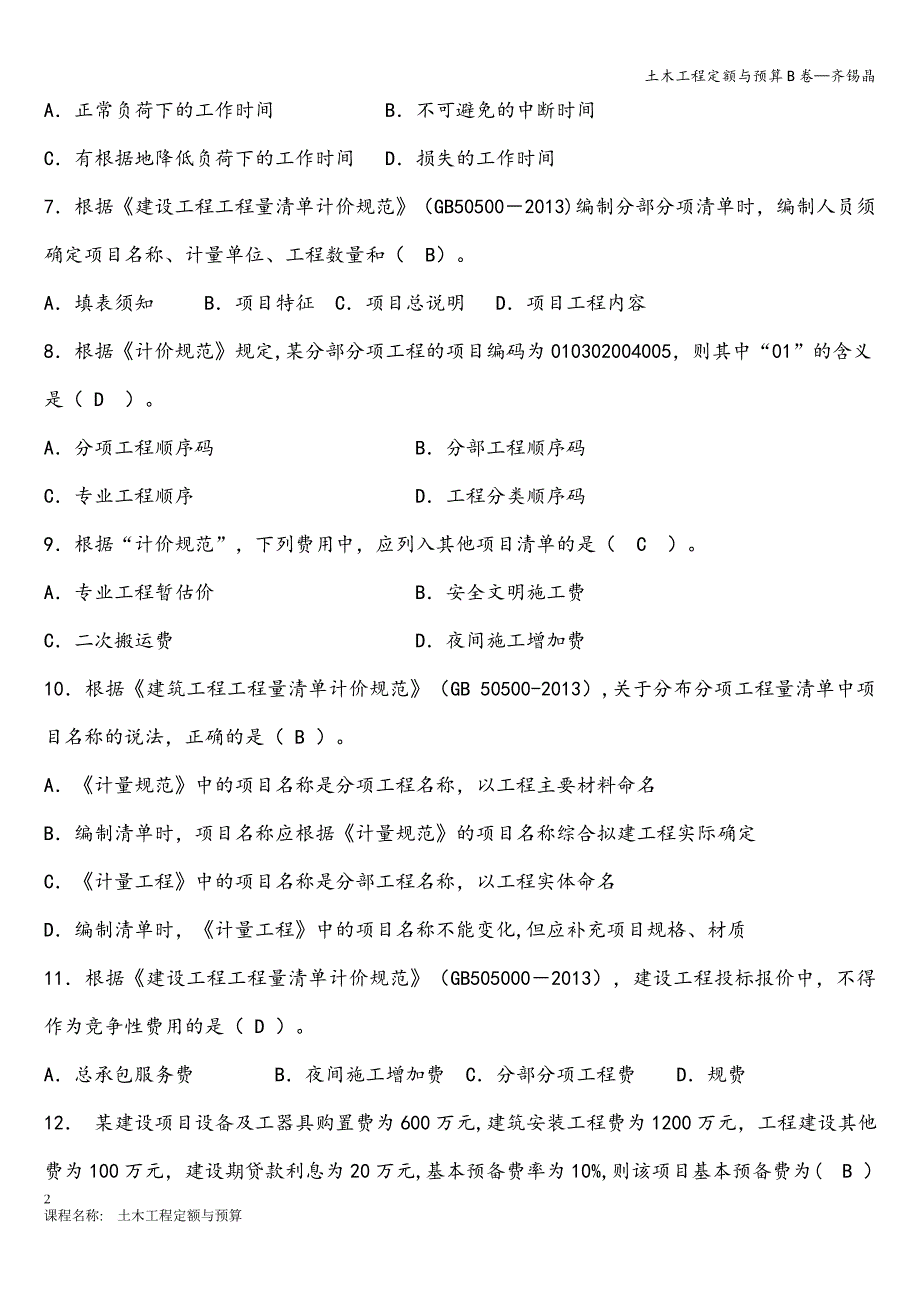 土木工程定额与预算B卷—齐锡晶

A．正常负荷下的工作时间　　　　B．不可避免的中断时间

C．有根据地降低负荷下的工作时间　　D．损失的工作时间

7．根据《建设工程工程量清单计价规范》（GB50500－2013)编制分部分项清单时，编制人员须确定项目名称、计量单位、工程数量和（ B）。

A．填表须知　　B．项目特征　C．项目总说明　　D．项目工程内容

8．根据《计价规范》规定,某分部分项工程的项目编码为010302004005，则其中“01”的含义是（ D ）。

A．分项工程顺序码　　　　　　B．分部工程顺序码

C．专业工程顺序　　　　　　　D．工程分类顺序码

9．根据“计价规范”，下列费用中，应列入其他项目清单的是（　C　）。

A．专业工程暂估价　　　　　　B．安全文明施工费

C．二次搬运费　　　　　　　　D．夜间施工增加费

10．根据《建筑工程工程量清单计价规范》（GB 50500-2013）,关于分布分项工程量清单中项目名称的说法，正确的是（ B ）。

A．《计量规范》中的项目名称是分项工程名称，以工程主要材料命名

B．编制清单时，项目名称应根据《计量规范》的项目名称综合拟建工程实际确定

C．《计量工程》中的项目名称是分部工程名称，以工程实体命名

D．编制清单时，《计量工程》中的项目名称不能变化,但应补充项目规格、材质

11．根据《建设工程工程量清单计价规范》（GB505000－2013），建设工程投标报价中，不得作为竞争性费用的是（ D ）。

A．总承包服务费　　　B．夜间施工增加费　C．分部分项工程费　　D．规费

12．　某建设项目设备及工器具购置费为600万元,建筑安装工程费为1200万元，工程建设其他费为100万元，建设期贷款利息为20万元,基本预备费率为10%,则该项目基本预备费为（ B ）

2
课程名称:　土木工程定额与预算